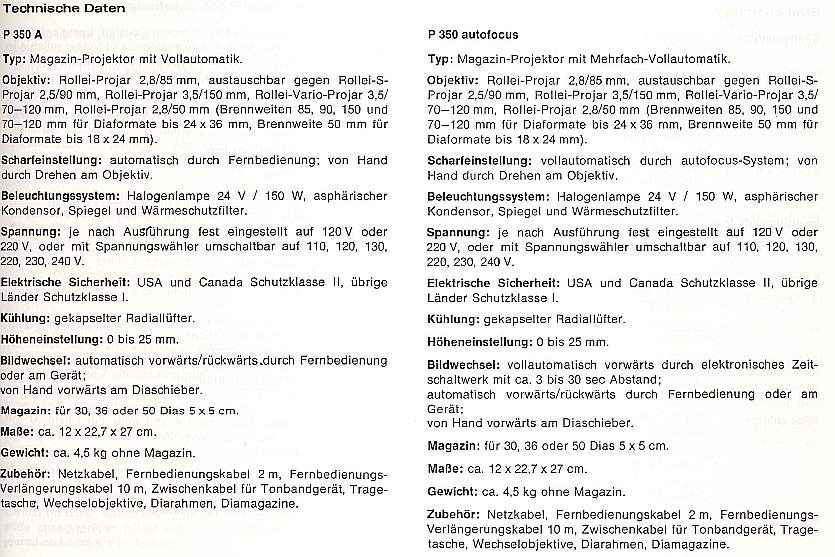 Technische Daten

P 350 A

Typ: Magazin-Projektor mit Vollautomatik.

Objektiv: Rollei-Projar 2,8/85 mm, austauschbar gegen Rollei-S-Projar 2,5/90 mm, Rollei-Projar 3,5/150 mm, Rollei-Vario-Projar 3,5/70–120 mm, Rollei-Projar 2,8/50 mm (Brennweiten 85, 90, 150 und 70–120 mm für Diaformate bis 24 x 36 mm, Brennweite 50 mm für Diaformate bis 18 x 24 mm).

Scharfeinstellung: automatisch durch Fernbedienung; von Hand durch Drehen am Objektiv.

Beleuchtungssystem: Halogenlampe 24 V / 150 W, asphärischer Kondensor, Spiegel und Wärmeschutzfilter.

Spannung: je nach Ausführung fest eingestellt auf 120 V oder 220 V, oder mit Spannungswähler umschaltbar auf 110, 120, 130, 220, 230, 240 V.

Elektrische Sicherheit: USA und Canada Schutzklasse II, übrige Länder Schutzklasse I.

Kühlung: gekapselter Radiallüfter.

Höheneinstellung: 0 bis 25 mm.

Bildwechsel: automatisch vorwärts/rückwärts durch Fernbedienung oder am Gerät;
von Hand vorwärts am Diaschieber.

Magazin: für 30, 36 oder 50 Dias 5 x 5 cm.

Maße: ca. 12 x 22,7 x 27 cm.

Gewicht: ca. 4,5 kg ohne Magazin.

Zubehör: Netzkabel, Fernbedienungskabel 2 m, Fernbedienungs-Verlängerungskabel 10 m, Zwischenkabel für Tonbandgerät, Tragetasche, Wechselobjektive, Diarahmen, Diamagazine.

P 350 autofocus

Typ: Magazin-Projektor mit Mehrfach-Vollautomatik.

Objektiv: Rollei-Projar 2,8/85 mm, austauschbar gegen Rollei-S-Projar 2,5/90 mm, Rollei-Projar 3,5/150 mm, Rollei-Vario-Projar 3,5/70–120 mm, Rollei-Projar 2,8/50 mm (Brennweiten 85, 90, 150 und 70–120 mm für Diaformate bis 24 x 36 mm, Brennweite 50 mm für Diaformate bis 18 x 24 mm).

Scharfeinstellung: vollautomatisch durch autofocus-System; von Hand durch Drehen am Objektiv.

Beleuchtungssystem: Halogenlampe 24 V / 150 W, asphärischer Kondensor, Spiegel und Wärmeschutzfilter.

Spannung: je nach Ausführung fest eingestellt auf 120 V oder 220 V, oder mit Spannungswähler umschaltbar auf 110, 120, 130, 220, 230, 240 V.

Elektrische Sicherheit: USA und Canada Schutzklasse II, übrige Länder Schutzklasse I.

Kühlung: gekapselter Radiallüfter.

Höheneinstellung: 0 bis 25 mm.

Bildwechsel: vollautomatisch vorwärts durch elektronisches Zeitschaltwerk mit ca. 3 bis 30 sec Abstand;
automatisch vorwärts/rückwärts durch Fernbedienung oder am Gerät;
von Hand vorwärts am Diaschieber.

Magazin: für 30, 36 oder 50 Dias 5 x 5 cm.

Maße: ca. 12 x 22,7 x 27 cm.

Gewicht: ca. 4,5 kg ohne Magazin.

Zubehör: Netzkabel, Fernbedienungskabel 2 m, Fernbedienungs-Verlängerungskabel 10 m, Zwischenkabel für Tonbandgerät, Tragetasche, Wechselobjektive, Diarahmen, Diamagazine.